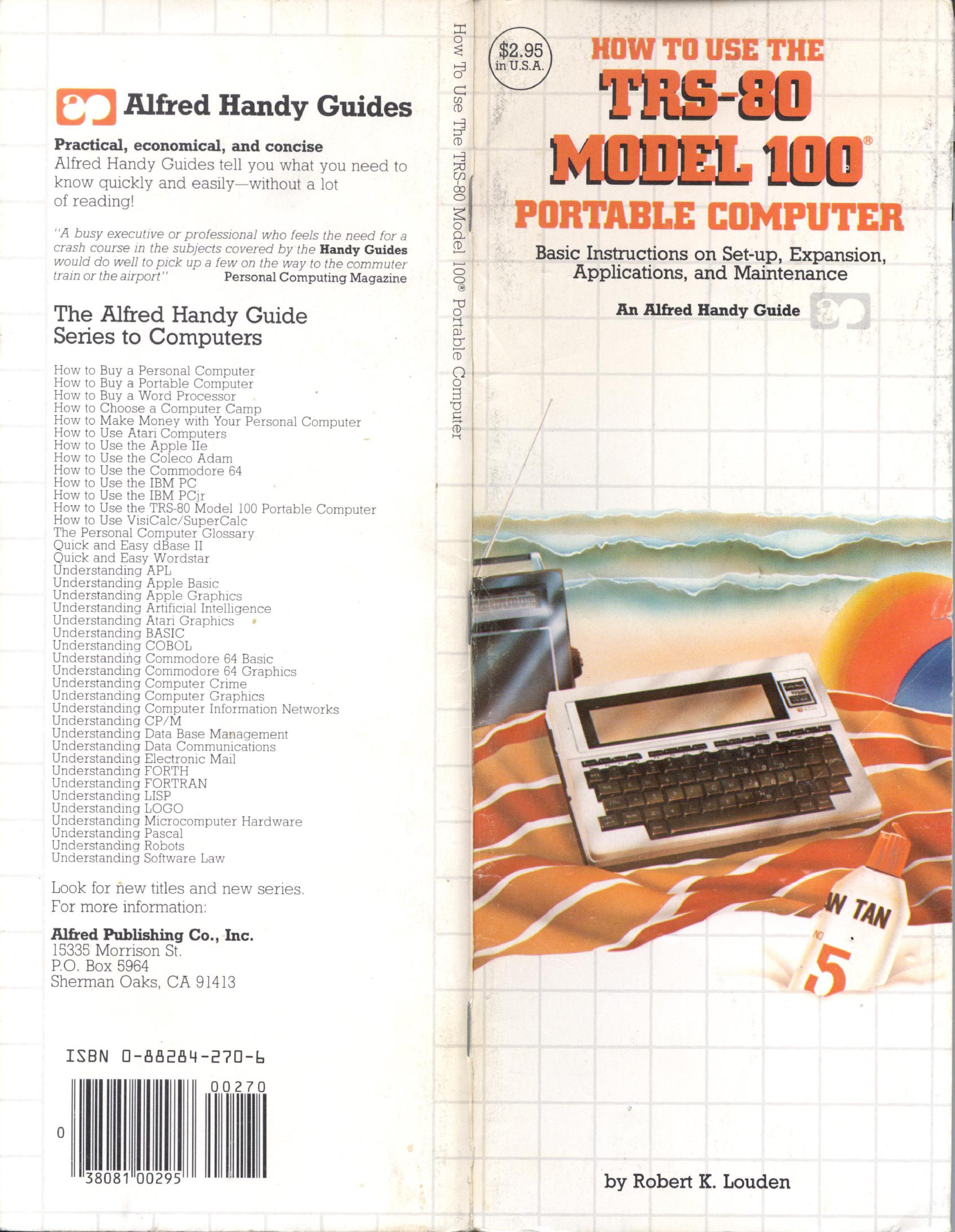 Alfred Handy Guides

Practical, economical, and concise
Alfred Handy Guides tell you what you need to know quickly and easily—without a lot of reading!

"A busy executive or professional who feels the need for a crash course in the subjects covered by the Handy Guides would do well to pick up a few on the way to the commuter train or the airport" Personal Computing Magazine

The Alfred Handy Guide Series to Computers

How to Buy a Personal Computer
How to Buy a Portable Computer
How to Buy a Word Processor
How to Choose a Computer Camp
How to Make Money with Your Personal Computer
How to Use Atari Computers
How to Use the Apple IIe
How to Use the Coleco Adam
How to Use the Commodore 64
How to Use the IBM PC
How to Use the IBM PCjr
How to Use the TRS-80 Model 100 Portable Computer
How to Use VisiCalc/SuperCalc
The Personal Computer Glossary
Quick and Easy dBase II
Quick and Easy Wordstar
Understanding APL
Understanding Apple Basic
Understanding Apple Graphics
Understanding Artificial Intelligence
Understanding Atari Graphics
Understanding BASIC
Understanding COBOL
Understanding Commodore 64 Basic
Understanding Commodore 64 Graphics
Understanding Computer Crime
Understanding Computer Graphics
Understanding Computer Information Networks
Understanding CP/M
Understanding Data Base Management
Understanding Data Communications
Understanding Electronic Mail
Understanding FORTH
Understanding FORTRAN
Understanding LISP
Understanding LOGO
Understanding Microcomputer Hardware
Understanding Pascal
Understanding Robots
Understanding Software Law

Look for new titles and new series.
For more information:

Alfred Publishing Co., Inc.
15335 Morrison St.
P.O. Box 5964
Sherman Oaks, CA 91413

ISBN 0-88284-270-6

00270
0 38081 00295

How To Use The TRS-80 Model 100® Portable Computer

$2.95 in U.S.A.

HOW TO USE THE
TRS-80
MODEL 100®
PORTABLE COMPUTER

Basic Instructions on Set-up, Expansion, Applications, and Maintenance

An Alfred Handy Guide

N TAN
NO
5

by Robert K. Louden